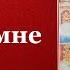 мне